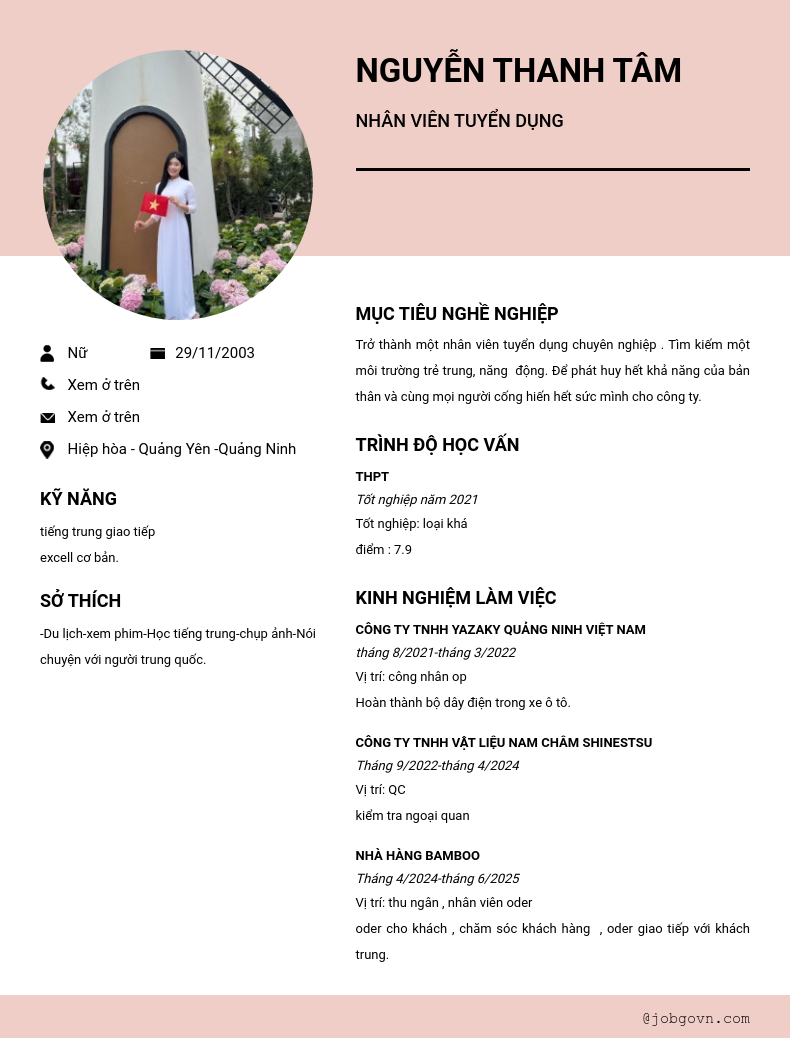 NGUYỄN THANH TÂM

NHÂN VIÊN TUYỂN DỤNG

Nữ

29/11/2003

Xem ở trên

Xem ở trên

Hiệp hòa - Quảng Yên -Quảng Ninh

KỸ NĂNG

tiếng trung giao tiếp
excell cơ bản.

SỞ THÍCH

-Du lịch-xem phim-Học tiếng trung-chụp ảnh-Nói chuyện với người trung quốc.

MỤC TIÊU NGHỀ NGHIỆP

Trở thành một nhân viên tuyển dụng chuyên nghiệp . Tìm kiếm một môi trường trẻ trung, năng động. Để phát huy hết khả năng của bản thân và cùng mọi người cống hiến hết sức mình cho công ty.

TRÌNH ĐỘ HỌC VẤN

THPT
Tốt nghiệp năm 2021
Tốt nghiệp: loại khá
điểm : 7.9

KINH NGHIỆM LÀM VIỆC

CÔNG TY TNHH YAZAKY QUẢNG NINH VIỆT NAM
tháng 8/2021-tháng 3/2022
Vị trí: công nhân op
Hoàn thành bộ dây điện trong xe ô tô.

CÔNG TY TNHH VẬT LIỆU NAM CHÂM SHINESTSU
Tháng 9/2022-tháng 4/2024
Vị trí: QC
kiểm tra ngoại quan

NHÀ HÀNG BAMBOO
Tháng 4/2024-tháng 6/2025
Vị trí: thu ngân , nhân viên oder
oder cho khách , chăm sóc khách hàng , oder giao tiếp với khách trung.

@jobgovn.com